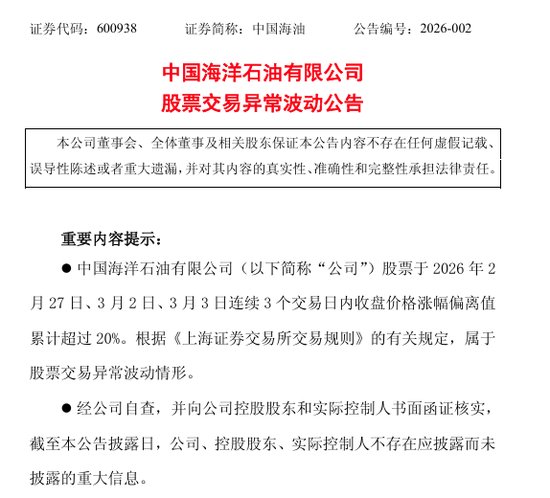 证券代码：600938　　证券简称：中国海油　　公告编号：2026-002

中国海洋石油有限公司
股票交易异常波动公告

本公司董事会、全体董事及相关股东保证本公告内容不存在任何虚假记载、误导性陈述或者重大遗漏，并对其内容的真实性、准确性和完整性承担法律责任。

重要内容提示：

● 中国海洋石油有限公司（以下简称“公司”）股票于 2026 年 2 月 27 日、3 月 2 日、3 月 3 日连续 3 个交易日内收盘价格涨幅偏离值累计超过 20%。根据《上海证券交易所交易规则》的有关规定，属于股票交易异常波动情形。

● 经公司自查，并向公司控股股东和实际控制人书面函证核实，截至本公告披露日，公司、控股股东、实际控制人不存在应披露而未披露的重大信息。